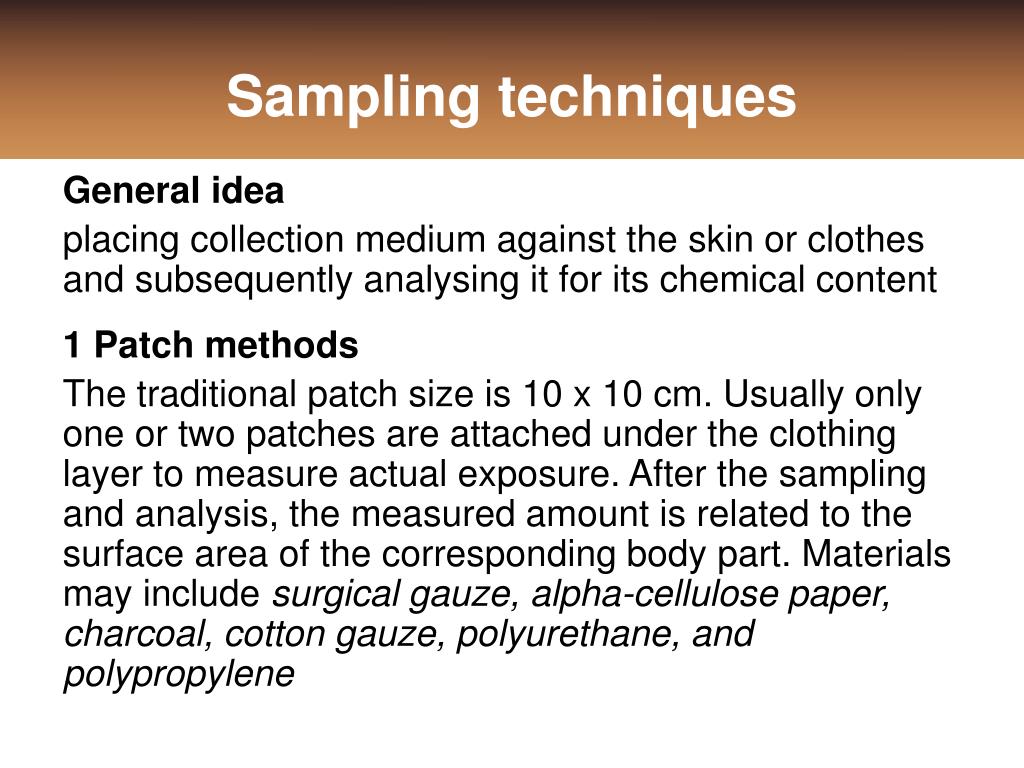 Sampling techniques

General idea

placing collection medium against the skin or clothes and subsequently analysing it for its chemical content

1 Patch methods

The traditional patch size is 10 x 10 cm. Usually only one or two patches are attached under the clothing layer to measure actual exposure. After the sampling and analysis, the measured amount is related to the surface area of the corresponding body part. Materials may include surgical gauze, alpha-cellulose paper, charcoal, cotton gauze, polyurethane, and polypropylene